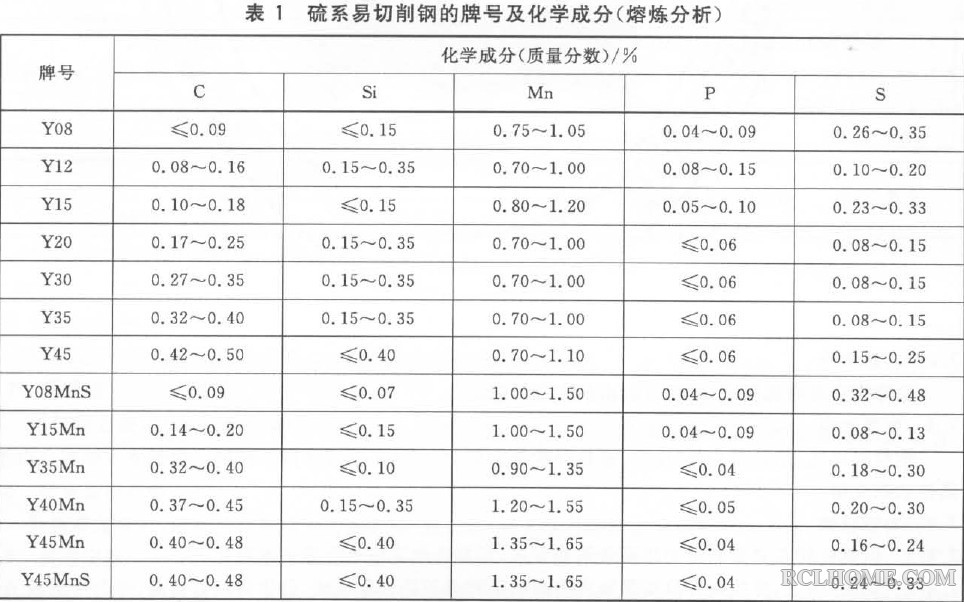 表 1 硫系易切削钢的牌号及化学成分(熔炼分析)

| 牌号 | 化学成分(质量分数)/% | | | | |
|---|---|---|---|---|---|
| | C | Si | Mn | P | S |
| Y08 | ≤0.09 | ≤0.15 | 0.75～1.05 | 0.04～0.09 | 0.26～0.35 |
| Y12 | 0.08～0.16 | 0.15～0.35 | 0.70～1.00 | 0.08～0.15 | 0.10～0.20 |
| Y15 | 0.10～0.18 | ≤0.15 | 0.80～1.20 | 0.05～0.10 | 0.23～0.33 |
| Y20 | 0.17～0.25 | 0.15～0.35 | 0.70～1.00 | ≤0.06 | 0.08～0.15 |
| Y30 | 0.27～0.35 | 0.15～0.35 | 0.70～1.00 | ≤0.06 | 0.08～0.15 |
| Y35 | 0.32～0.40 | 0.15～0.35 | 0.70～1.00 | ≤0.06 | 0.08～0.15 |
| Y45 | 0.42～0.50 | ≤0.40 | 0.70～1.10 | ≤0.06 | 0.15～0.25 |
| Y08MnS | ≤0.09 | ≤0.07 | 1.00～1.50 | 0.04～0.09 | 0.32～0.48 |
| Y15Mn | 0.14～0.20 | ≤0.15 | 1.00～1.50 | 0.04～0.09 | 0.08～0.13 |
| Y35Mn | 0.32～0.40 | ≤0.10 | 0.90～1.35 | ≤0.04 | 0.18～0.30 |
| Y40Mn | 0.37～0.45 | 0.15～0.35 | 1.20～1.55 | ≤0.05 | 0.20～0.30 |
| Y45Mn | 0.40～0.48 | ≤0.40 | 1.35～1.65 | ≤0.04 | 0.16～0.24 |
| Y45MnS | 0.40～0.48 | ≤0.40 | 1.35～1.65 | ≤0.04 | 0.24～0.33 |

RCLHOME.COM